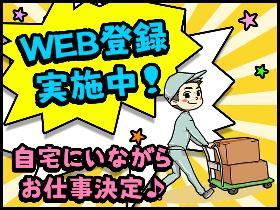 WEB登録
実施中!

自宅にいながら
お仕事決定♪